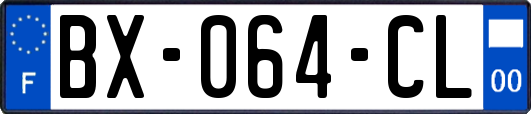 F

BX-064-CL

00